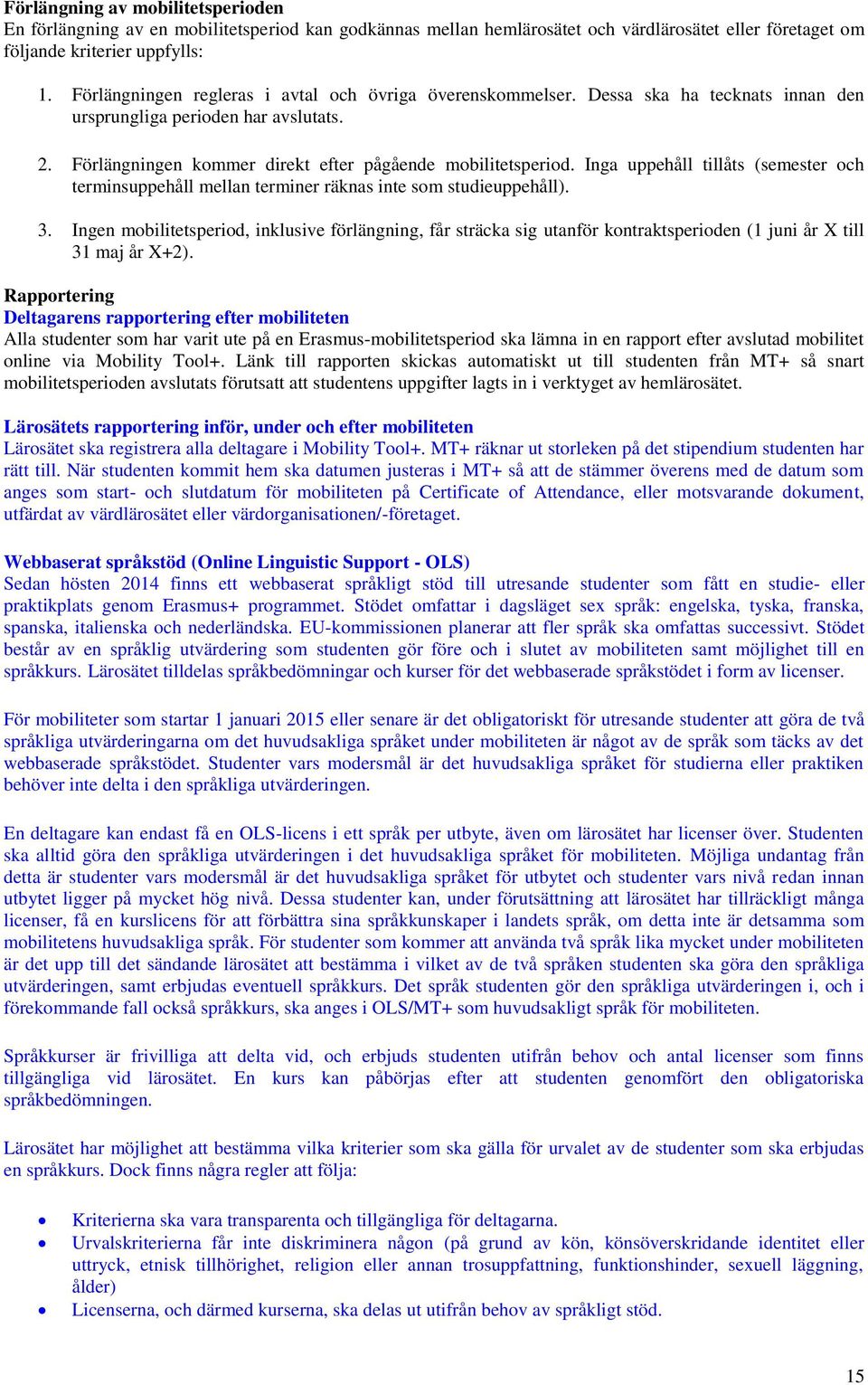 Förlängning av mobilitetsperioden
En förlängning av en mobilitetsperiod kan godkännas mellan hemlärosätet och värdlärosätet eller företaget om följande kriterier uppfylls:

1. Förlängningen regleras i avtal och övriga överenskommelser. Dessa ska ha tecknats innan den ursprungliga perioden har avslutats.

2. Förlängningen kommer direkt efter pågående mobilitetsperiod. Inga uppehåll tillåts (semester och terminsuppehåll mellan terminer räknas inte som studieuppehåll).

3. Ingen mobilitetsperiod, inklusive förlängning, får sträcka sig utanför kontraktsperioden (1 juni år X till 31 maj år X+2).

Rapportering
Deltagarens rapportering efter mobiliteten
Alla studenter som har varit ute på en Erasmus-mobilitetsperiod ska lämna in en rapport efter avslutad mobilitet online via Mobility Tool+. Länk till rapporten skickas automatiskt ut till studenten från MT+ så snart mobilitetsperioden avslutats förutsatt att studentens uppgifter lagts in i verktyget av hemlärosätet.

Lärosätets rapportering inför, under och efter mobiliteten
Lärosätet ska registrera alla deltagare i Mobility Tool+. MT+ räknar ut storleken på det stipendium studenten har rätt till. När studenten kommit hem ska datumen justeras i MT+ så att de stämmer överens med de datum som anges som start- och slutdatum för mobiliteten på Certificate of Attendance, eller motsvarande dokument, utfärdat av värdlärosätet eller värdorganisationen/-företaget.

Webbaserat språkstöd (Online Linguistic Support - OLS)
Sedan hösten 2014 finns ett webbaserat språkligt stöd till utresande studenter som fått en studie- eller praktikplats genom Erasmus+ programmet. Stödet omfattar i dagsläget sex språk: engelska, tyska, franska, spanska, italienska och nederländska. EU-kommissionen planerar att fler språk ska omfattas successivt. Stödet består av en språklig utvärdering som studenten gör före och i slutet av mobiliteten samt möjlighet till en språkkurs. Lärosätet tilldelas språkbedömningar och kurser för det webbaserade språkstödet i form av licenser.

För mobiliteter som startar 1 januari 2015 eller senare är det obligatoriskt för utresande studenter att göra de två språkliga utvärderingarna om det huvudsakliga språket under mobiliteten är något av de språk som täcks av det webbaserade språkstödet. Studenter vars modersmål är det huvudsakliga språket för studierna eller praktiken behöver inte delta i den språkliga utvärderingen.

En deltagare kan endast få en OLS-licens i ett språk per utbyte, även om lärosätet har licenser över. Studenten ska alltid göra den språkliga utvärderingen i det huvudsakliga språket för mobiliteten. Möjliga undantag från detta är studenter vars modersmål är det huvudsakliga språket för utbytet och studenter vars nivå redan innan utbytet ligger på mycket hög nivå. Dessa studenter kan, under förutsättning att lärosätet har tillräckligt många licenser, få en kurslicens för att förbättra sina språkkunskaper i landets språk, om detta inte är detsamma som mobilitetens huvudsakliga språk. För studenter som kommer att använda två språk lika mycket under mobiliteten är det upp till det sändande lärosätet att bestämma i vilket av de två språken studenten ska göra den språkliga utvärderingen, samt erbjudas eventuell språkkurs. Det språk studenten gör den språkliga utvärderingen i, och i förekommande fall också språkkurs, ska anges i OLS/MT+ som huvudsakligt språk för mobiliteten.

Språkkurser är frivilliga att delta vid, och erbjuds studenten utifrån behov och antal licenser som finns tillgängliga vid lärosätet. En kurs kan påbörjas efter att studenten genomfört den obligatoriska språkbedömningen.

Lärosätet har möjlighet att bestämma vilka kriterier som ska gälla för urvalet av de studenter som ska erbjudas en språkkurs. Dock finns några regler att följa:

• Kriterierna ska vara transparenta och tillgängliga för deltagarna.
• Urvalskriterierna får inte diskriminera någon (på grund av kön, könsöverskridande identitet eller uttryck, etnisk tillhörighet, religion eller annan trosuppfattning, funktionshinder, sexuell läggning, ålder)
• Licenserna, och därmed kurserna, ska delas ut utifrån behov av språkligt stöd.

15